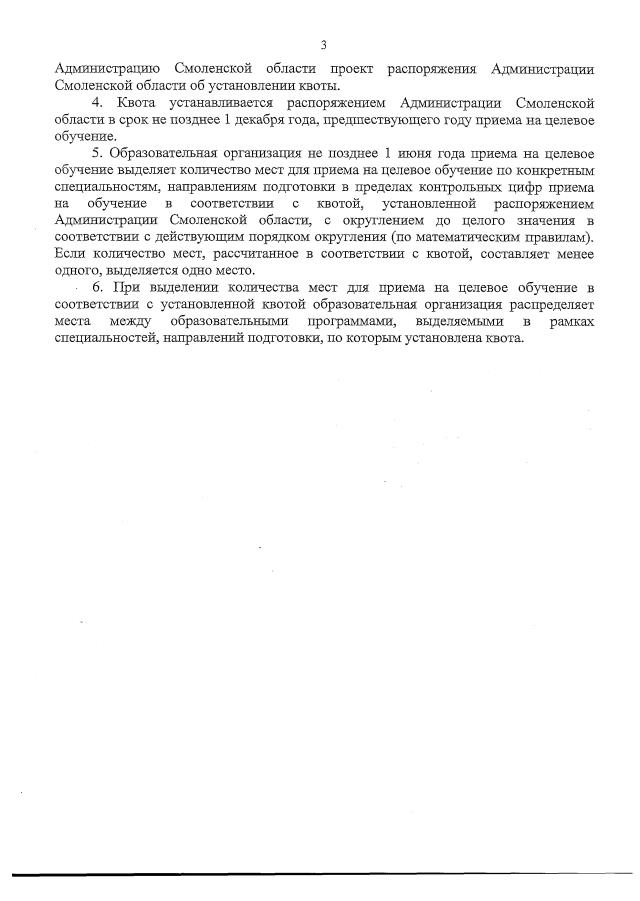 3

Администрацию Смоленской области проект распоряжения Администрации Смоленской области об установлении квоты.

4. Квота устанавливается распоряжением Администрации Смоленской области в срок не позднее 1 декабря года, предшествующего году приема на целевое обучение.

5. Образовательная организация не позднее 1 июня года приема на целевое обучение выделяет количество мест для приема на целевое обучение по конкретным специальностям, направлениям подготовки в пределах контрольных цифр приема на обучение в соответствии с квотой, установленной распоряжением Администрации Смоленской области, с округлением до целого значения в соответствии с действующим порядком округления (по математическим правилам). Если количество мест, рассчитанное в соответствии с квотой, составляет менее одного, выделяется одно место.

6. При выделении количества мест для приема на целевое обучение в соответствии с установленной квотой образовательная организация распределяет места между образовательными программами, выделяемыми в рамках специальностей, направлений подготовки, по которым установлена квота.